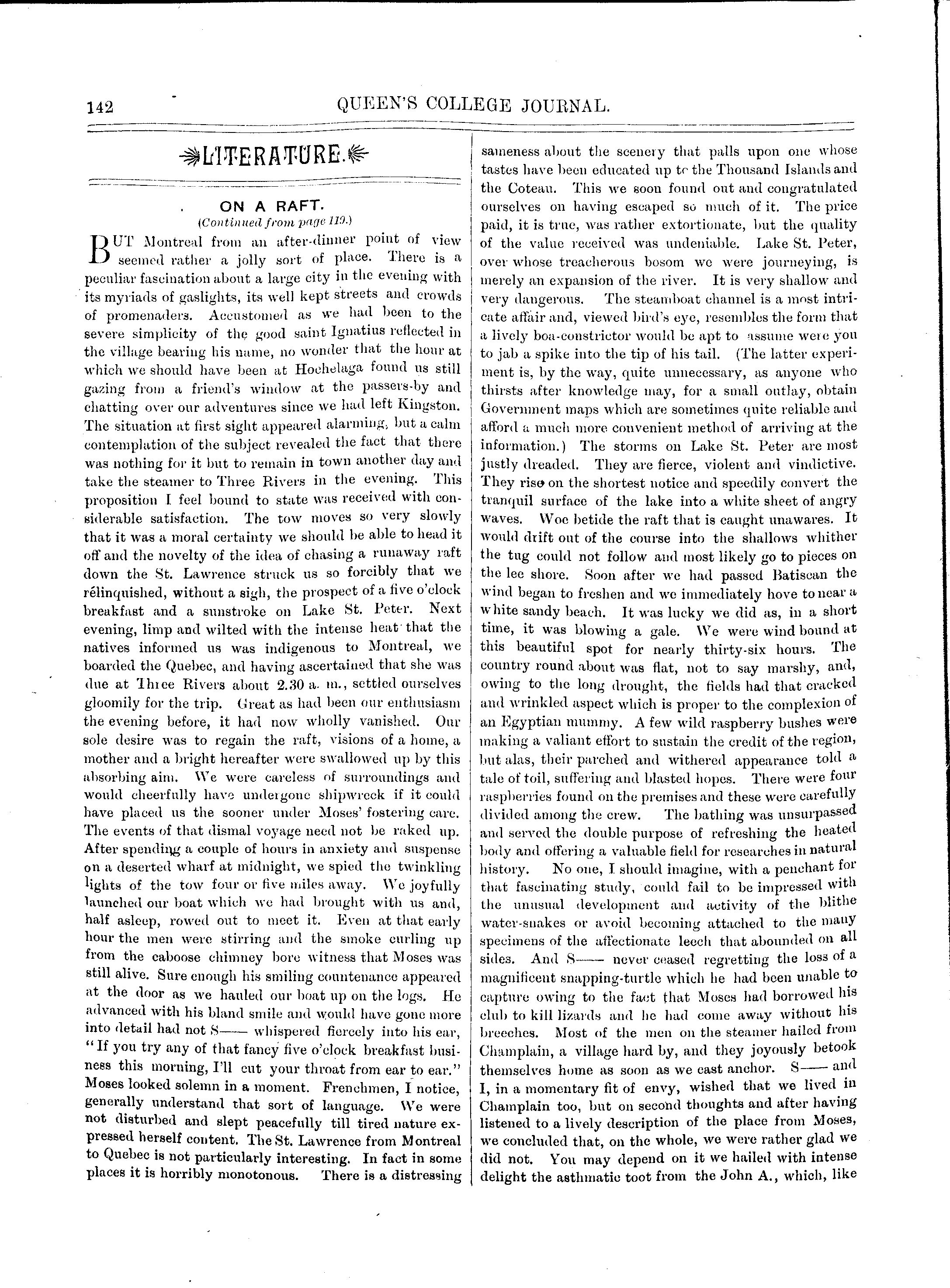 142 QUEEN'S COLLEGE JOURNAL.

LITERATURE.

ON A RAFT.

(Continued from page 119.)

BUT Montreal from an after-dinner point of view seemed rather a jolly sort of place. There is a peculiar fascination about a large city in the evening with its myriads of gaslights, its well kept streets and crowds of promenaders. Accustomed as we had been to the severe simplicity of the good saint Ignatius reflected in the village bearing his name, no wonder that the hour at which we should have been at Hochelaga found us still gazing from a friend's window at the passers-by and chatting over our adventures since we had left Kingston. The situation at first sight appeared alarming, but a calm contemplation of the subject revealed the fact that there was nothing for it but to remain in town another day and take the steamer to Three Rivers in the evening. This proposition I feel bound to state was received with considerable satisfaction. The tow moves so very slowly that it was a moral certainty we should be able to head it off and the novelty of the idea of chasing a runaway raft down the St. Lawrence struck us so forcibly that we relinquished, without a sigh, the prospect of a five o'clock breakfast and a sunstroke on Lake St. Peter. Next evening, limp and wilted with the intense heat that the natives informed us was indigenous to Montreal, we boarded the Quebec, and having ascertained that she was due at Three Rivers about 2.30 a. m., settled ourselves gloomily for the trip. Great as had been our enthusiasm the evening before, it had now wholly vanished. Our sole desire was to regain the raft, visions of a home, a mother and a bright hereafter were swallowed up by this absorbing aim. We were careless of surroundings and would cheerfully have undergone shipwreck if it could have placed us the sooner under Moses' fostering care. The events of that dismal voyage need not be raked up. After spending a couple of hours in anxiety and suspense on a deserted wharf at midnight, we spied the twinkling lights of the tow four or five miles away. We joyfully launched our boat which we had brought with us and, half asleep, rowed out to meet it. Even at that early hour the men were stirring and the smoke curling up from the caboose chimney bore witness that Moses was still alive. Sure enough his smiling countenance appeared at the door as we hauled our boat up on the logs. He advanced with his bland smile and would have gone more into detail had not S—— whispered fiercely into his ear, "If you try any of that fancy five o'clock breakfast business this morning, I'll cut your throat from ear to ear." Moses looked solemn in a moment. Frenchmen, I notice, generally understand that sort of language. We were not disturbed and slept peacefully till tired nature expressed herself content. The St. Lawrence from Montreal to Quebec is not particularly interesting. In fact in some places it is horribly monotonous. There is a distressing sameness about the scenery that palls upon one whose tastes have been educated up to the Thousand Islands and the Coteau. This we soon found out and congratulated ourselves on having escaped so much of it. The price paid, it is true, was rather extortionate, but the quality of the value received was undeniable. Lake St. Peter, over whose treacherous bosom we were journeying, is merely an expansion of the river. It is very shallow and very dangerous. The steamboat channel is a most intricate affair and, viewed bird's eye, resembles the form that a lively boa-constrictor would be apt to assume were you to jab a spike into the tip of his tail. (The latter experiment is, by the way, quite unnecessary, as anyone who thirsts after knowledge may, for a small outlay, obtain Government maps which are sometimes quite reliable and afford a much more convenient method of arriving at the information.) The storms on Lake St. Peter are most justly dreaded. They are fierce, violent and vindictive. They rise on the shortest notice and speedily convert the tranquil surface of the lake into a white sheet of angry waves. Woe betide the raft that is caught unawares. It would drift out of the course into the shallows whither the tug could not follow and most likely go to pieces on the lee shore. Soon after we had passed Batiscan the wind began to freshen and we immediately hove to near a white sandy beach. It was lucky we did as, in a short time, it was blowing a gale. We were wind bound at this beautiful spot for nearly thirty-six hours. The country round about was flat, not to say marshy, and, owing to the long drought, the fields had that cracked and wrinkled aspect which is proper to the complexion of an Egyptian mummy. A few wild raspberry bushes were making a valiant effort to sustain the credit of the region, but alas, their parched and withered appearance told a tale of toil, suffering and blasted hopes. There were four raspberries found on the premises and these were carefully divided among the crew. The bathing was unsurpassed and served the double purpose of refreshing the heated body and offering a valuable field for researches in natural history. No one, I should imagine, with a penchant for that fascinating study, could fail to be impressed with the unusual development and activity of the blithe water-snakes or avoid becoming attached to the many specimens of the affectionate leech that abounded on all sides. And S—— never ceased regretting the loss of a magnificent snapping-turtle which he had been unable to capture owing to the fact that Moses had borrowed his club to kill lizards and he had come away without his breeches. Most of the men on the steamer hailed from Champlain, a village hard by, and they joyously betook themselves home as soon as we cast anchor. S—— and I, in a momentary fit of envy, wished that we lived in Champlain too, but on second thoughts and after having listened to a lively description of the place from Moses, we concluded that, on the whole, we were rather glad we did not. You may depend on it we hailed with intense delight the asthmatic toot from the John A., which, like